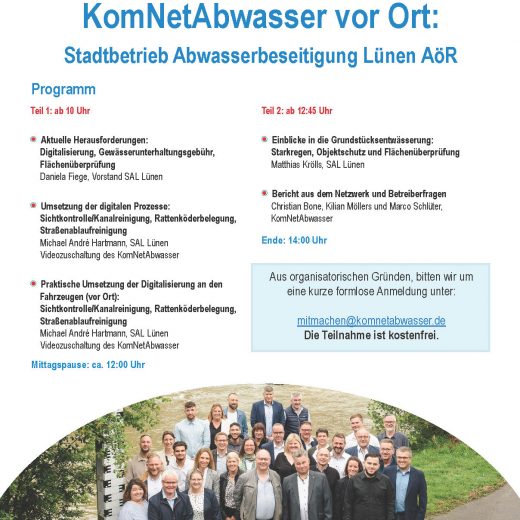 KomNetAbwasser vor Ort:

Stadtbetrieb Abwasserbeseitigung Lünen AöR

Programm

Teil 1: ab 10 Uhr

Aktuelle Herausforderungen: Digitalisierung, Gewässerunterhaltungsgebühr, Flächenüberprüfung
Daniela Fiege, Vorstand SAL Lünen

Umsetzung der digitalen Prozesse: Sichtkontrolle/Kanalreinigung, Rattenköderbelegung, Straßenablaufreinigung
Michael André Hartmann, SAL Lünen
Videozuschaltung des KomNetAbwasser

Praktische Umsetzung der Digitalisierung an den Fahrzeugen (vor Ort): Sichtkontrolle/Kanalreinigung, Rattenköderbelegung, Straßenablaufreinigung
Michael André Hartmann, SAL Lünen
Videozuschaltung des KomNetAbwasser

Mittagspause: ca. 12:00 Uhr

Teil 2: ab 12:45 Uhr

Einblicke in die Grundstücksentwässerung: Starkregen, Objektschutz und Flächenüberprüfung
Matthias Krölls, SAL Lünen

Bericht aus dem Netzwerk und Betreiberfragen
Christian Bone, Kilian Möllers und Marco Schlüter, KomNetAbwasser

Ende: 14:00 Uhr

Aus organisatorischen Gründen, bitten wir um eine kurze formlose Anmeldung unter:

mitmachen@komnetabwasser.de
Die Teilnahme ist kostenfrei.